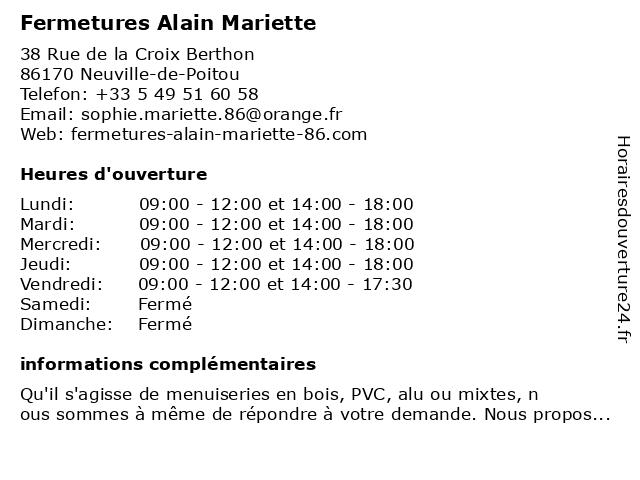 Fermetures Alain Mariette

38 Rue de la Croix Berthon
86170 Neuville-de-Poitou
Telefon: +33 5 49 51 60 58
Email: sophie.mariette.86@orange.fr
Web: fermetures-alain-mariette-86.com

Heures d'ouverture

| | |
|---|---|
| Lundi: | 09:00 - 12:00 et 14:00 - 18:00 |
| Mardi: | 09:00 - 12:00 et 14:00 - 18:00 |
| Mercredi: | 09:00 - 12:00 et 14:00 - 18:00 |
| Jeudi: | 09:00 - 12:00 et 14:00 - 18:00 |
| Vendredi: | 09:00 - 12:00 et 14:00 - 17:30 |
| Samedi: | Fermé |
| Dimanche: | Fermé |

informations complémentaires

Qu'il s'agisse de menuiseries en bois, PVC, alu ou mixtes, n
ous sommes à même de répondre à votre demande. Nous propos...

Horairesdouverture24.fr